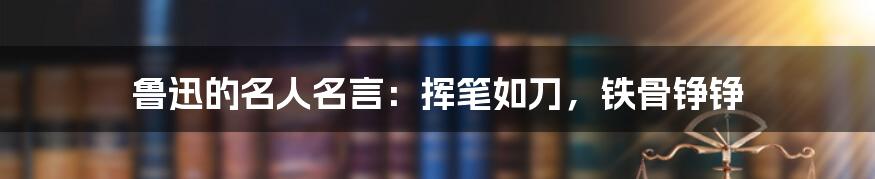 鲁迅的名人名言：挥笔如刀，铁骨铮铮